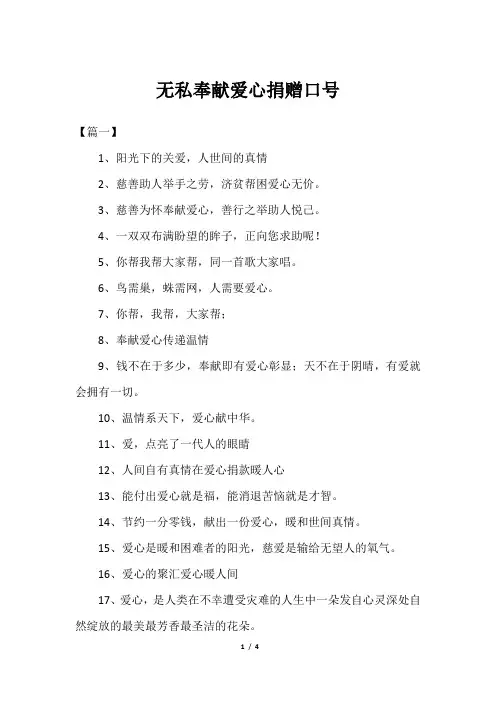 无私奉献爱心捐赠口号

【篇一】

1、阳光下的关爱，人世间的真情

2、慈善助人举手之劳，济贫帮困爱心无价。

3、慈善为怀奉献爱心，善行之举助人悦己。

4、一双双布满盼望的眸子，正向您求助呢！

5、你帮我帮大家帮，同一首歌大家唱。

6、鸟需巢，蛛需网，人需要爱心。

7、你帮，我帮，大家帮；

8、奉献爱心传递温情

9、钱不在于多少，奉献即有爱心彰显；天不在于阴晴，有爱就会拥有一切。

10、温情系天下，爱心献中华。

11、爱，点亮了一代人的眼睛

12、人间自有真情在爱心捐款暖人心

13、能付出爱心就是福，能消退苦恼就是才智。

14、节约一分零钱，献出一份爱心，暖和世间真情。

15、爱心是暖和困难者的阳光，慈爱是输给无望人的氧气。

16、爱心的聚汇爱心暖人间

17、爱心，是人类在不幸遭受灾难的人生中一朵发自心灵深处自然绽放的最美最芳香最圣洁的花朵。

1 / 4